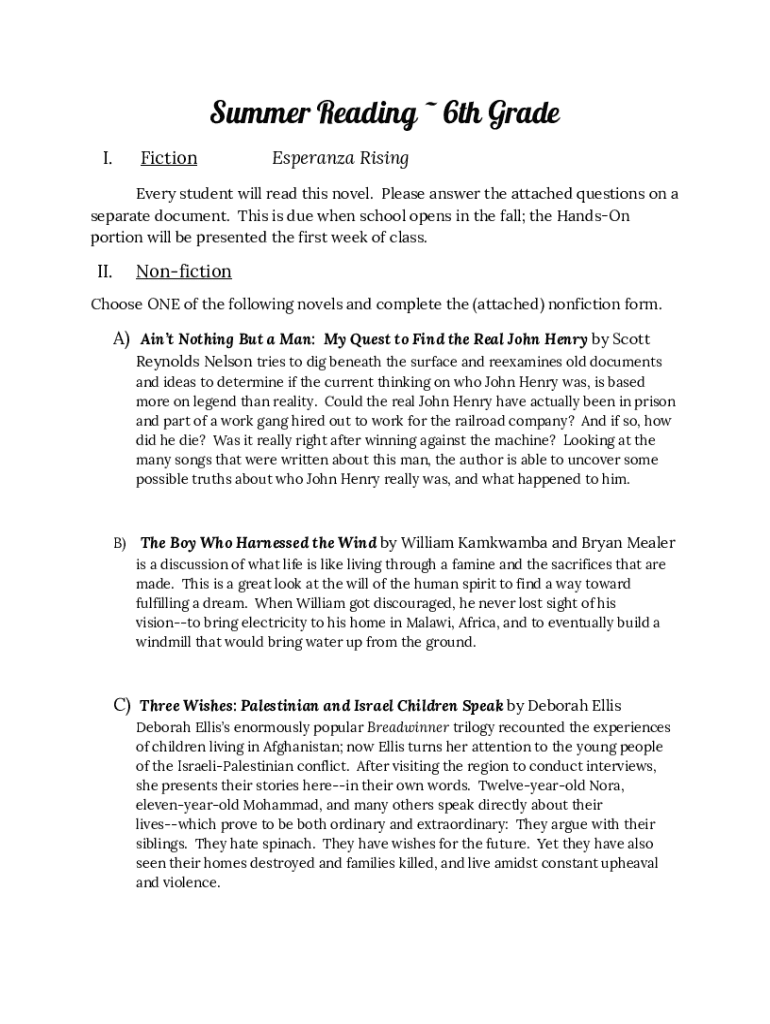 Summer Reading ~ 6th Grade

I. Fiction Esperanza Rising

Every student will read this novel. Please answer the attached questions on a separate document. This is due when school opens in the fall; the Hands-On portion will be presented the first week of class.

II. Non-fiction

Choose ONE of the following novels and complete the (attached) nonfiction form.

A) Ain't Nothing But a Man: My Quest to Find the Real John Henry by Scott Reynolds Nelson tries to dig beneath the surface and reexamines old documents and ideas to determine if the current thinking on who John Henry was, is based more on legend than reality. Could the real John Henry have actually been in prison and part of a work gang hired out to work for the railroad company? And if so, how did he die? Was it really right after winning against the machine? Looking at the many songs that were written about this man, the author is able to uncover some possible truths about who John Henry really was, and what happened to him.

B) The Boy Who Harnessed the Wind by William Kamkwamba and Bryan Mealer is a discussion of what life is like living through a famine and the sacrifices that are made. This is a great look at the will of the human spirit to find a way toward fulfilling a dream. When William got discouraged, he never lost sight of his vision--to bring electricity to his home in Malawi, Africa, and to eventually build a windmill that would bring water up from the ground.

C) Three Wishes: Palestinian and Israel Children Speak by Deborah Ellis
Deborah Ellis's enormously popular Breadwinner trilogy recounted the experiences of children living in Afghanistan; now Ellis turns her attention to the young people of the Israeli-Palestinian conflict. After visiting the region to conduct interviews, she presents their stories here--in their own words. Twelve-year-old Nora, eleven-year-old Mohammad, and many others speak directly about their lives--which prove to be both ordinary and extraordinary: They argue with their siblings. They hate spinach. They have wishes for the future. Yet they have also seen their homes destroyed and families killed, and live amidst constant upheaval and violence.